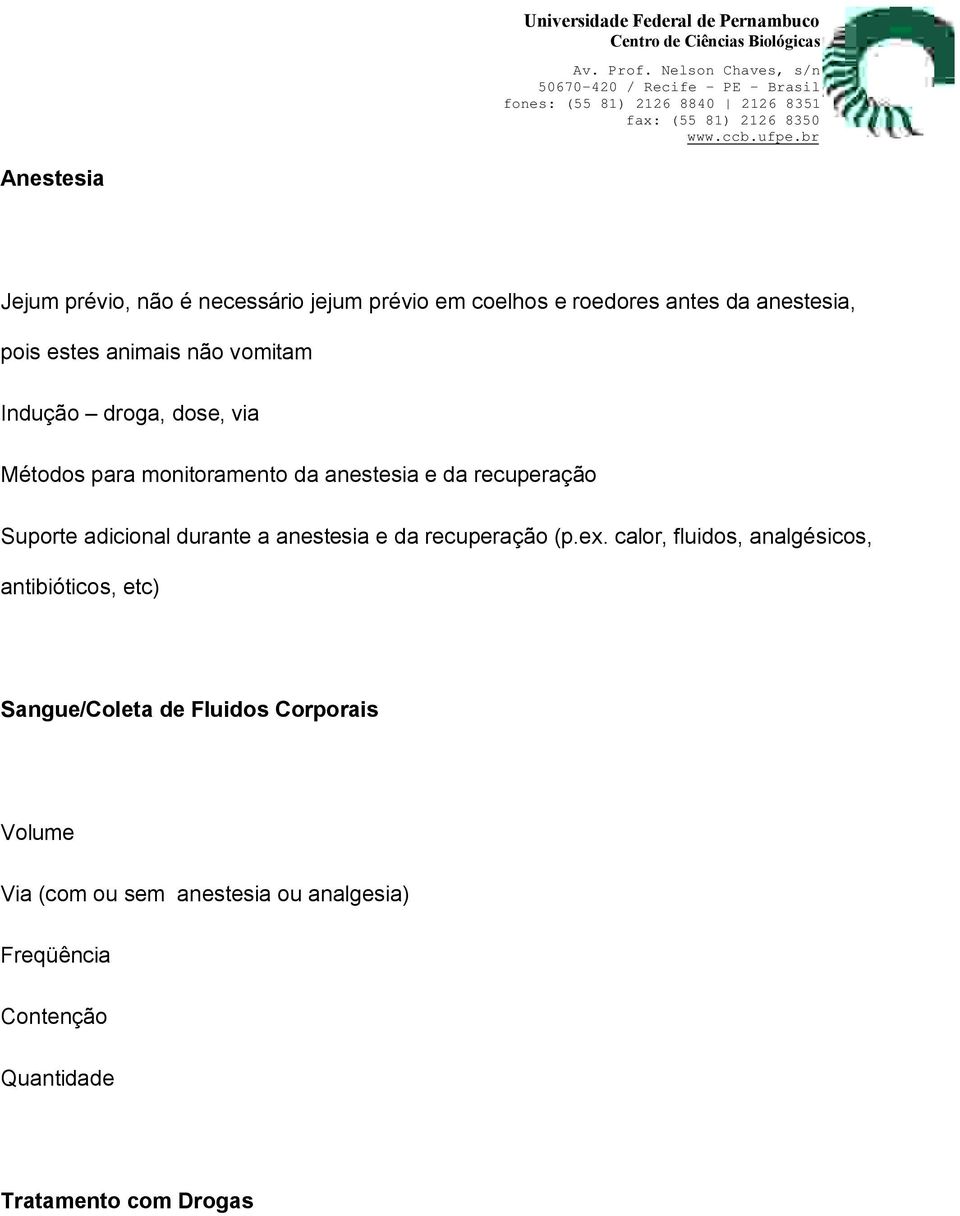 Universidade Federal de Pernambuco
Centro de Ciências Biológicas
Av. Prof. Nelson Chaves, s/n
50670-420 / Recife - PE - Brasil
fones: (55 81) 2126 8840 | 2126 8351
fax: (55 81) 2126 8350
www.ccb.ufpe.br

Anestesia

Jejum prévio, não é necessário jejum prévio em coelhos e roedores antes da anestesia, pois estes animais não vomitam

Indução – droga, dose, via

Métodos para monitoramento da anestesia e da recuperação

Suporte adicional durante a anestesia e da recuperação (p.ex. calor, fluidos, analgésicos, antibióticos, etc)

Sangue/Coleta de Fluidos Corporais

Volume

Via (com ou sem anestesia ou analgesia)

Freqüência

Contenção

Quantidade

Tratamento com Drogas